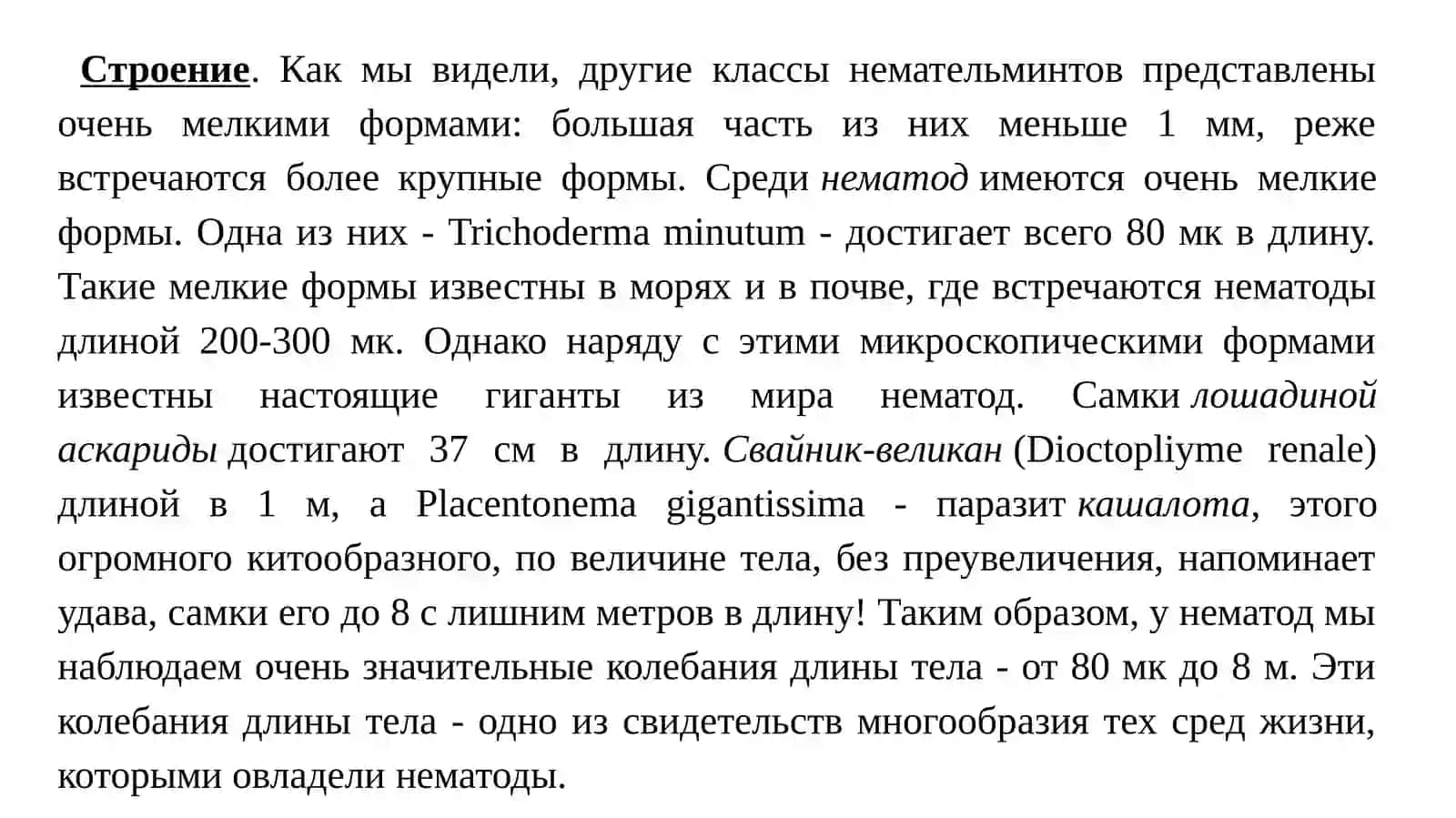 Строение. Как мы видели, другие классы немательминтов представлены очень мелкими формами: большая часть из них меньше 1 мм, реже встречаются более крупные формы. Среди нематод имеются очень мелкие формы. Одна из них - Trichoderma minutum - достигает всего 80 мк в длину. Такие мелкие формы известны в морях и в почве, где встречаются нематоды длиной 200-300 мк. Однако наряду с этими микроскопическими формами известны настоящие гиганты из мира нематод. Самки лошадиной аскариды достигают 37 см в длину. Свайник-великан (Dioctopliyme renale) длиной в 1 м, а Placentonema gigantissima - паразит кашалота, этого огромного китообразного, по величине тела, без преувеличения, напоминает удава, самки его до 8 с лишним метров в длину! Таким образом, у нематод мы наблюдаем очень значительные колебания длины тела - от 80 мк до 8 м. Эти колебания длины тела - одно из свидетельств многообразия тех сред жизни, которыми овладели нематоды.